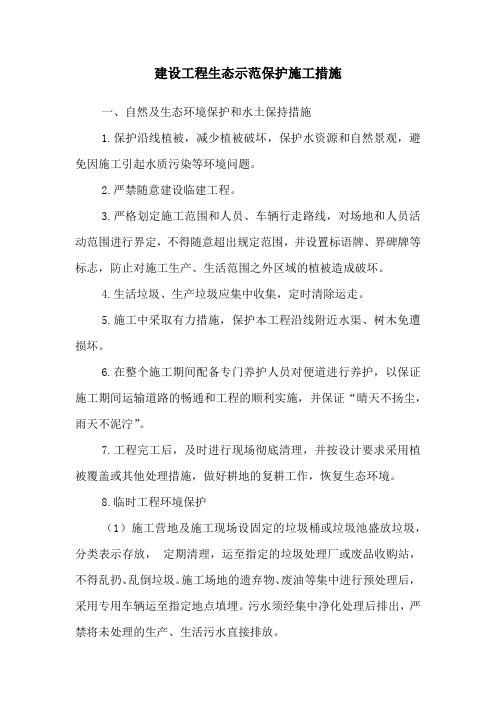 建设工程生态示范保护施工措施

一、自然及生态环境保护和水土保持措施

1.保护沿线植被，减少植被破坏，保护水资源和自然景观，避免因施工引起水质污染等环境问题。

2.严禁随意建设临建工程。

3.严格划定施工范围和人员、车辆行走路线，对场地和人员活动范围进行界定，不得随意超出规定范围，并设置标语牌、界碑牌等标志，防止对施工生产、生活范围之外区域的植被造成破坏。

4.生活垃圾、生产垃圾应集中收集，定时清除运走。

5.施工中采取有力措施，保护本工程沿线附近水渠、树木免遭损坏。

6.在整个施工期间配备专门养护人员对便道进行养护，以保证施工期间运输道路的畅通和工程的顺利实施，并保证“晴天不扬尘，雨天不泥泞”。

7.工程完工后，及时进行现场彻底清理，并按设计要求采用植被覆盖或其他处理措施，做好耕地的复耕工作，恢复生态环境。

8.临时工程环境保护

（1）施工营地及施工现场设固定的垃圾桶或垃圾池盛放垃圾，分类表示存放， 定期清理，运至指定的垃圾处理厂或废品收购站，不得乱扔、乱倒垃圾。施工场地的遗弃物、废油等集中进行预处理后，采用专用车辆运至指定地点填埋。污水须经集中净化处理后排出，严禁将未处理的生产、生活污水直接排放。